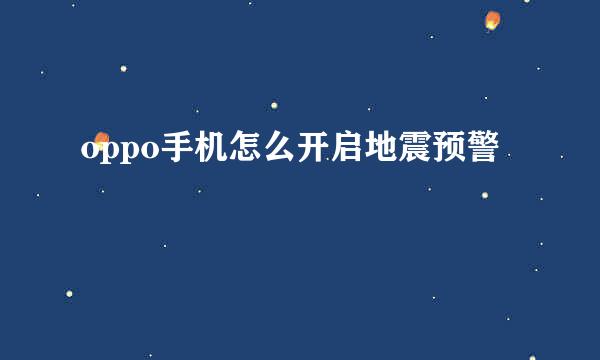 oppo手机怎么开启地震预警